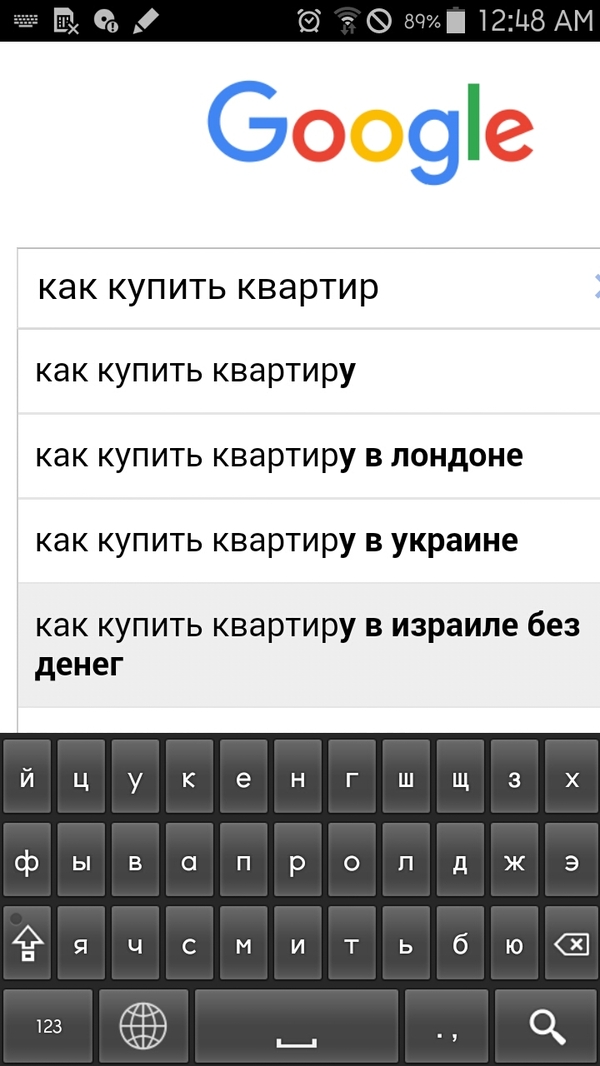 89% 12:48 AM

Google

как купить квартир

как купить квартиру

как купить квартиру в лондоне

как купить квартиру в украине

как купить квартиру в израиле без денег

й ц у к е н г ш щ з х
ф ы в а п р о л д ж э
я ч с м и т ь б ю
123 . ,